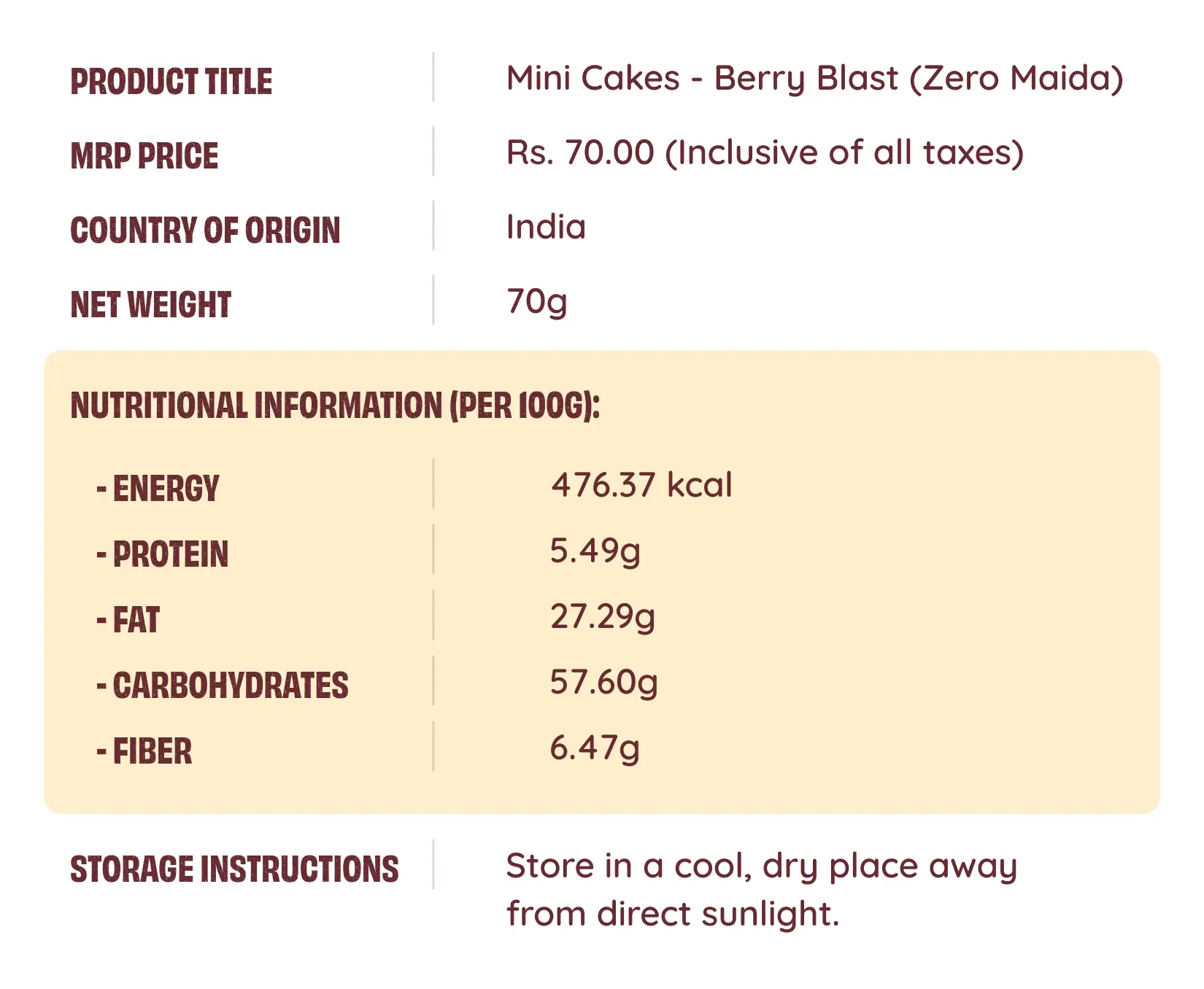 PRODUCT TITLE
Mini Cakes - Berry Blast (Zero Maida)

MRP PRICE
Rs. 70.00 (Inclusive of all taxes)

COUNTRY OF ORIGIN
India

NET WEIGHT
70g

NUTRITIONAL INFORMATION (PER 100G):

- ENERGY
476.37 kcal

- PROTEIN
5.49g

- FAT
27.29g

- CARBOHYDRATES
57.60g

- FIBER
6.47g

STORAGE INSTRUCTIONS
Store in a cool, dry place away from direct sunlight.